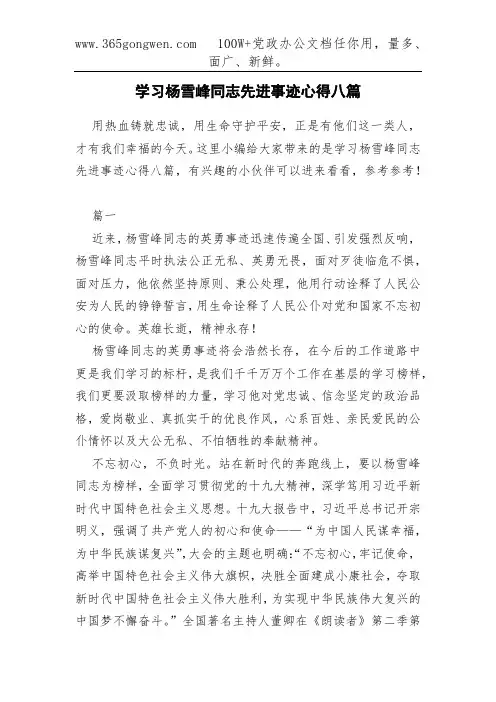 www.365gongwen.com 100W+党政办公文档任你用，量多、面广、新鲜。

学习杨雪峰同志先进事迹心得八篇

用热血铸就忠诚，用生命守护平安，正是有他们这一类人，才有我们幸福的今天。这里小编给大家带来的是学习杨雪峰同志先进事迹心得八篇，有兴趣的小伙伴可以进来看看，参考参考！

篇一

近来，杨雪峰同志的英勇事迹迅速传遍全国、引发强烈反响，杨雪峰同志平时执法公正无私、英勇无畏，面对歹徒临危不惧，面对压力，他依然坚持原则、秉公处理，他用行动诠释了人民公安为人民的铮铮誓言，用生命诠释了人民公仆对党和国家不忘初心的使命。英雄长逝，精神永存！

杨雪峰同志的英勇事迹将会浩然长存，在今后的工作道路中更是我们学习的标杆，是我们千千万万个工作在基层的学习榜样，我们更要汲取榜样的力量，学习他对党忠诚、信念坚定的政治品格，爱岗敬业、真抓实干的优良作风，心系百姓、亲民爱民的公仆情怀以及大公无私、不怕牺牲的奉献精神。

不忘初心，不负时光。站在新时代的奔跑线上，要以杨雪峰同志为榜样，全面学习贯彻党的十九大精神，深学笃用习近平新时代中国特色社会主义思想。十九大报告中，习近平总书记开宗明义，强调了共产党人的初心和使命——“为中国人民谋幸福，为中华民族谋复兴”，大会的主题也明确：“不忘初心，牢记使命，高举中国特色社会主义伟大旗帜，决胜全面建成小康社会，夺取新时代中国特色社会主义伟大胜利，为实现中华民族伟大复兴的中国梦不懈奋斗。”全国著名主持人董卿在《朗读者》第二季第